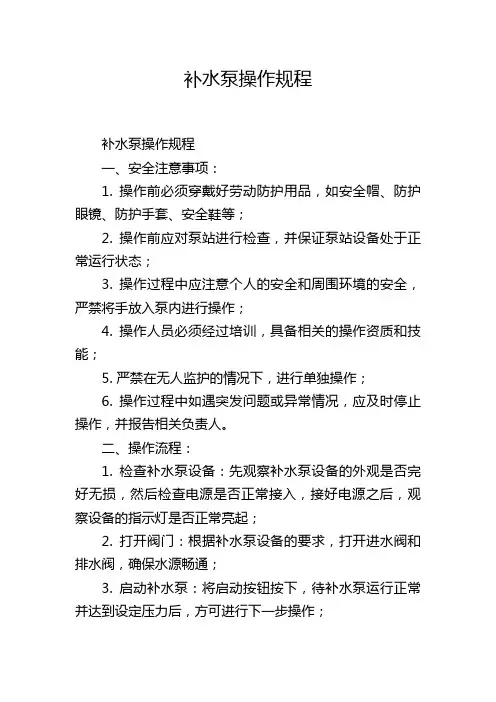 补水泵操作规程

补水泵操作规程

一、安全注意事项：

1. 操作前必须穿戴好劳动防护用品，如安全帽、防护眼镜、防护手套、安全鞋等；

2. 操作前应对泵站进行检查，并保证泵站设备处于正常运行状态；

3. 操作过程中应注意个人的安全和周围环境的安全，严禁将手放入泵内进行操作；

4. 操作人员必须经过培训，具备相关的操作资质和技能；

5. 严禁在无人监护的情况下，进行单独操作；

6. 操作过程中如遇突发问题或异常情况，应及时停止操作，并报告相关负责人。

二、操作流程：

1. 检查补水泵设备：先观察补水泵设备的外观是否完好无损，然后检查电源是否正常接入，接好电源之后，观察设备的指示灯是否正常亮起；

2. 打开阀门：根据补水泵设备的要求，打开进水阀和排水阀，确保水源畅通；

3. 启动补水泵：将启动按钮按下，待补水泵运行正常并达到设定压力后，方可进行下一步操作；